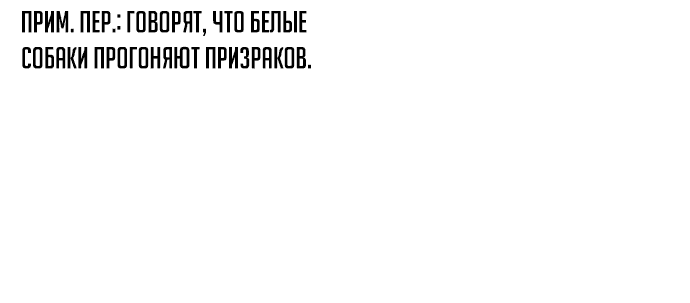 ПРИМ. ПЕР.: ГОВОРЯТ, ЧТО БЕЛЫЕ СОБАКИ ПРОГОНЯЮТ ПРИЗРАКОВ.